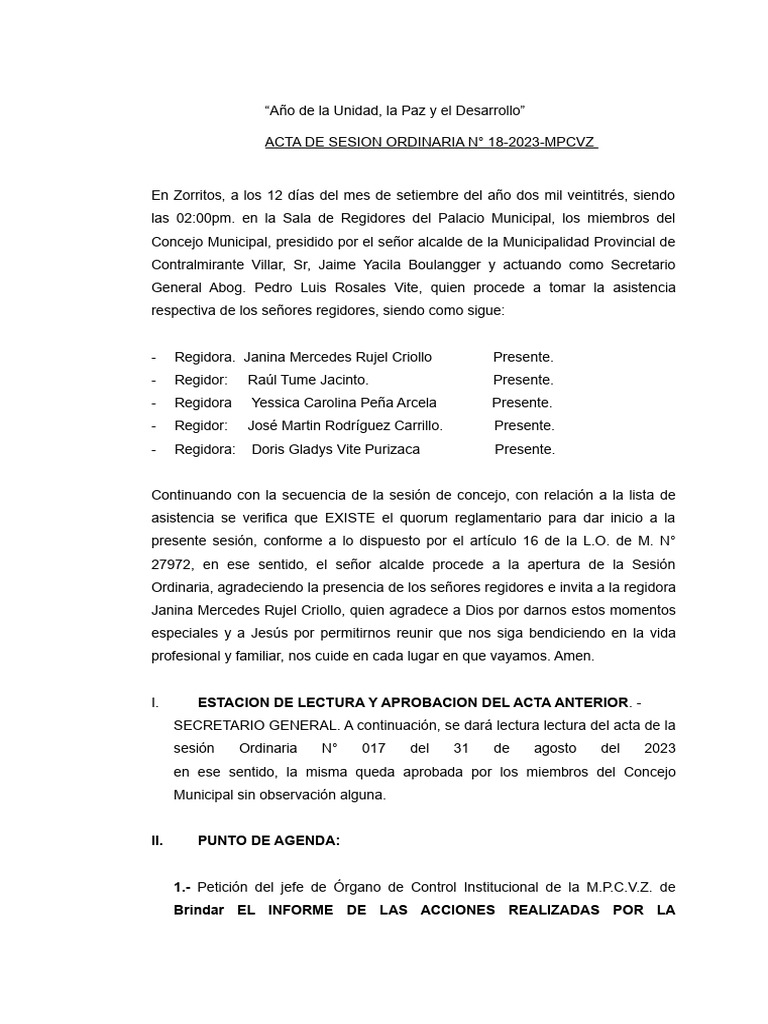 “Año de la Unidad, la Paz y el Desarrollo”

ACTA DE SESION ORDINARIA N° 18-2023-MPCVZ

En Zorritos, a los 12 días del mes de setiembre del año dos mil veintitrés, siendo las 02:00pm. en la Sala de Regidores del Palacio Municipal, los miembros del Concejo Municipal, presidido por el señor alcalde de la Municipalidad Provincial de Contralmirante Villar, Sr, Jaime Yacila Boulangger y actuando como Secretario General Abog. Pedro Luis Rosales Vite, quien procede a tomar la asistencia respectiva de los señores regidores, siendo como sigue:

- Regidora. Janina Mercedes Rujel Criollo Presente.
- Regidor: Raúl Tume Jacinto. Presente.
- Regidora Yessica Carolina Peña Arcela Presente.
- Regidor: José Martin Rodríguez Carrillo. Presente.
- Regidora: Doris Gladys Vite Purizaca Presente.

Continuando con la secuencia de la sesión de concejo, con relación a la lista de asistencia se verifica que EXISTE el quorum reglamentario para dar inicio a la presente sesión, conforme a lo dispuesto por el artículo 16 de la L.O. de M. N° 27972, en ese sentido, el señor alcalde procede a la apertura de la Sesión Ordinaria, agradeciendo la presencia de los señores regidores e invita a la regidora Janina Mercedes Rujel Criollo, quien agradece a Dios por darnos estos momentos especiales y a Jesús por permitirnos reunir que nos siga bendiciendo en la vida profesional y familiar, nos cuide en cada lugar en que vayamos. Amen.

I. ESTACION DE LECTURA Y APROBACION DEL ACTA ANTERIOR. - SECRETARIO GENERAL. A continuación, se dará lectura lectura del acta de la sesión Ordinaria N° 017 del 31 de agosto del 2023 en ese sentido, la misma queda aprobada por los miembros del Concejo Municipal sin observación alguna.

II. PUNTO DE AGENDA:

1.- Petición del jefe de Órgano de Control Institucional de la M.P.C.V.Z. de Brindar EL INFORME DE LAS ACCIONES REALIZADAS POR LA